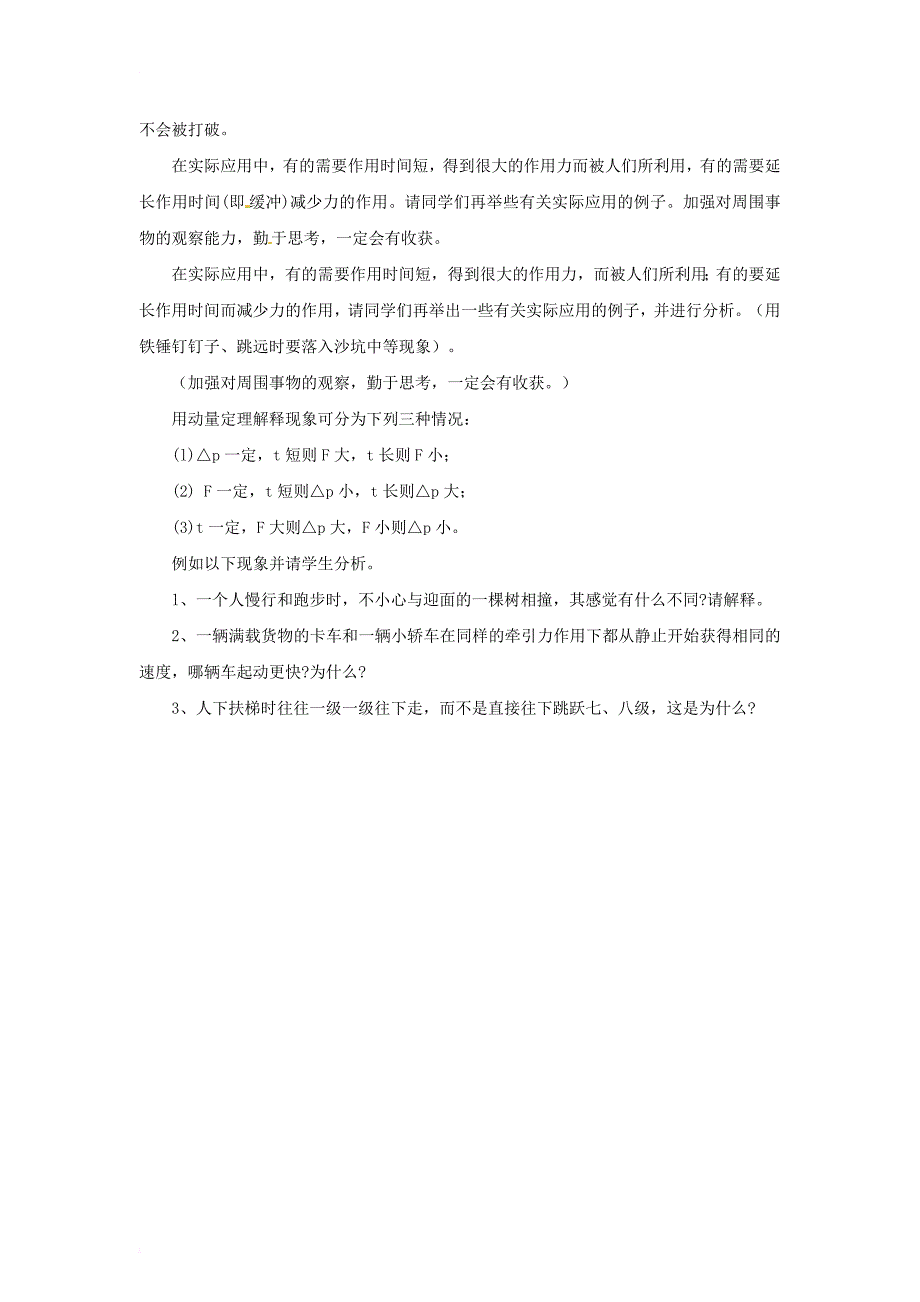 不会被打破。

在实际应用中，有的需要作用时间短，得到很大的作用力而被人们所利用，有的需要延长作用时间(即缓冲)减少力的作用。请同学们再举些有关实际应用的例子。加强对周围事物的观察能力，勤于思考，一定会有收获。

在实际应用中，有的需要作用时间短，得到很大的作用力，而被人们所利用;有的要延长作用时间而减少力的作用，请同学们再举出一些有关实际应用的例子，并进行分析。（用铁锤钉钉子、跳远时要落入沙坑中等现象）。

（加强对周围事物的观察，勤于思考，一定会有收获。）

用动量定理解释现象可分为下列三种情况：

(1)△p 一定，t 短则 F 大，t 长则 F 小；

(2) F 一定，t 短则△p 小，t 长则△p 大；

(3)t 一定，F 大则△p 大，F 小则△p 小。

例如以下现象并请学生分析。

1、一个人慢行和跑步时，不小心与迎面的一棵树相撞，其感觉有什么不同?请解释。

2、一辆满载货物的卡车和一辆小轿车在同样的牵引力作用下都从静止开始获得相同的速度，哪辆车起动更快?为什么?

3、人下扶梯时往往一级一级往下走，而不是直接往下跳跃七、八级，这是为什么?